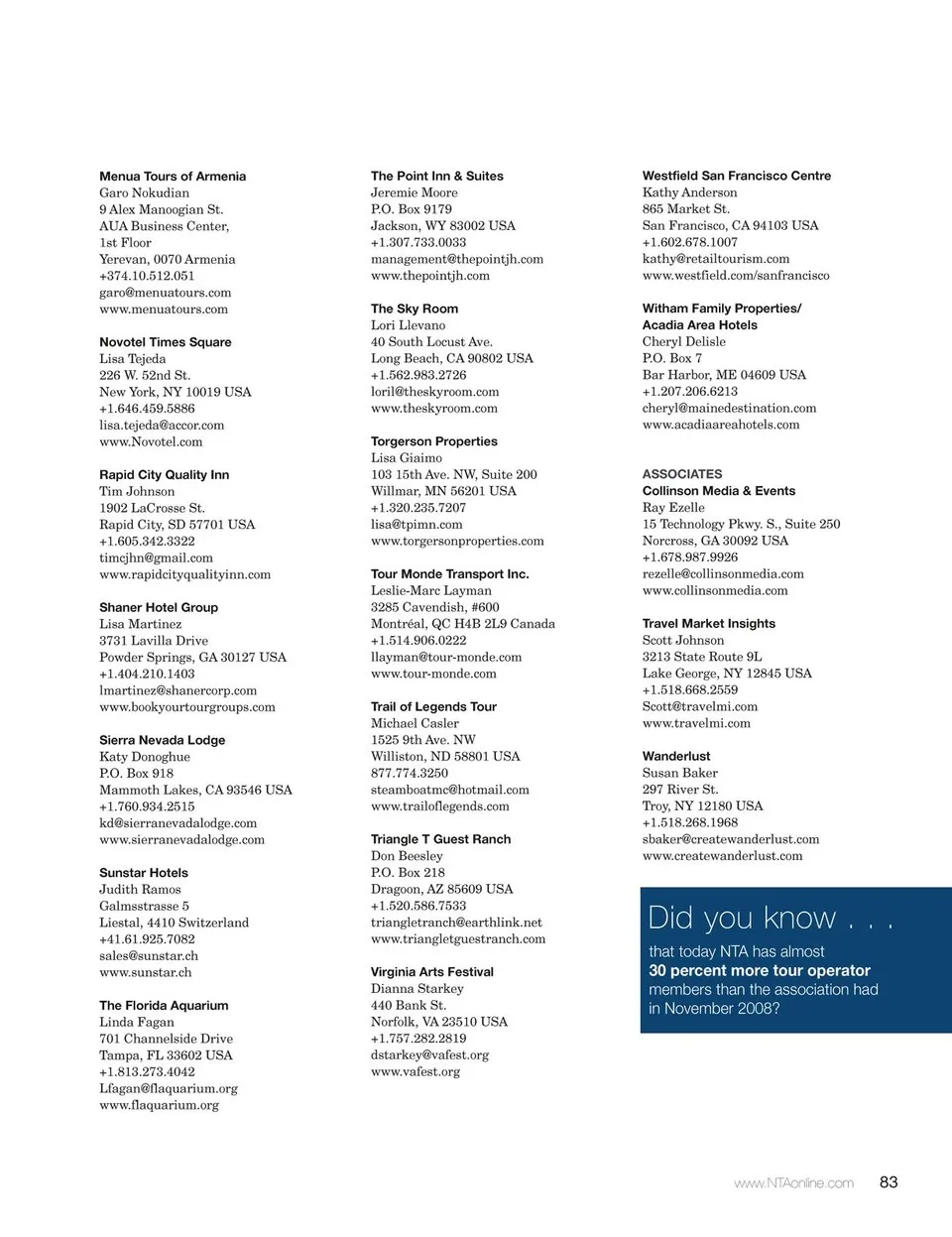 Menua Tours of Armenia
Garo Nokudian
9 Alex Manoogian St.
AUA Business Center,
1st Floor
Yerevan, 0070 Armenia
+374.10.512.051
garo@menuatours.com
www.menuatours.com

Novotel Times Square
Lisa Tejeda
226 W. 52nd St.
New York, NY 10019 USA
+1.646.459.5886
lisa.tejeda@accor.com
www.Novotel.com

Rapid City Quality Inn
Tim Johnson
1902 LaCrosse St.
Rapid City, SD 57701 USA
+1.605.342.3322
timcjhn@gmail.com
www.rapidcityqualityinn.com

Shaner Hotel Group
Lisa Martinez
3731 Lavilla Drive
Powder Springs, GA 30127 USA
+1.404.210.1403
lmartinez@shanercorp.com
www.bookyourtourgroups.com

Sierra Nevada Lodge
Katy Donoghue
P.O. Box 918
Mammoth Lakes, CA 93546 USA
+1.760.934.2515
kd@sierranevadalodge.com
www.sierranevadalodge.com

Sunstar Hotels
Judith Ramos
Galmsstrasse 5
Liestal, 4410 Switzerland
+41.61.925.7082
sales@sunstar.ch
www.sunstar.ch

The Florida Aquarium
Linda Fagan
701 Channelside Drive
Tampa, FL 33602 USA
+1.813.273.4042
Lfagan@flaquarium.org
www.flaquarium.org

The Point Inn & Suites
Jeremie Moore
P.O. Box 9179
Jackson, WY 83002 USA
+1.307.733.0033
management@thepointjh.com
www.thepointjh.com

The Sky Room
Lori Llevano
40 South Locust Ave.
Long Beach, CA 90802 USA
+1.562.983.2726
loril@theskyroom.com
www.theskyroom.com

Torgerson Properties
Lisa Giaimo
103 15th Ave. NW, Suite 200
Willmar, MN 56201 USA
+1.320.235.7207
lisa@tpimn.com
www.torgersonproperties.com

Tour Monde Transport Inc.
Leslie-Marc Layman
3285 Cavendish, #600
Montréal, QC H4B 2L9 Canada
+1.514.906.0222
llayman@tour-monde.com
www.tour-monde.com

Trail of Legends Tour
Michael Casler
1525 9th Ave. NW
Williston, ND 58801 USA
877.774.3250
steamboatmc@hotmail.com
www.trailoflegends.com

Triangle T Guest Ranch
Don Beesley
P.O. Box 218
Dragoon, AZ 85609 USA
+1.520.586.7533
triangletranch@earthlink.net
www.triangletguestranch.com

Virginia Arts Festival
Dianna Starkey
440 Bank St.
Norfolk, VA 23510 USA
+1.757.282.2819
dstarkey@vafest.org
www.vafest.org

Westfield San Francisco Centre
Kathy Anderson
865 Market St.
San Francisco, CA 94103 USA
+1.602.678.1007
kathy@retailtourism.com
www.westfield.com/sanfrancisco

Witham Family Properties/
Acadia Area Hotels
Cheryl Delisle
P.O. Box 7
Bar Harbor, ME 04609 USA
+1.207.206.6213
cheryl@mainedestination.com
www.acadiaareahotels.com

ASSOCIATES
Collinson Media & Events
Ray Ezelle
15 Technology Pkwy. S., Suite 250
Norcross, GA 30092 USA
+1.678.987.9926
rezelle@collinsonmedia.com
www.collinsonmedia.com

Travel Market Insights
Scott Johnson
3213 State Route 9L
Lake George, NY 12845 USA
+1.518.668.2559
Scott@travelmi.com
www.travelmi.com

Wanderlust
Susan Baker
297 River St.
Troy, NY 12180 USA
+1.518.268.1968
sbaker@createwanderlust.com
www.createwanderlust.com

Did you know . . .
that today NTA has almost
30 percent more tour operator
members than the association had
in November 2008?

www.NTAonline.com 83